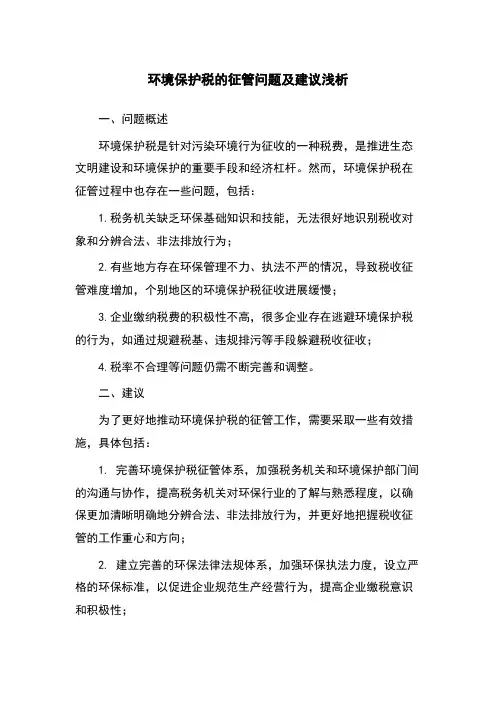 环境保护税的征管问题及建议浅析

一、问题概述

环境保护税是针对污染环境行为征收的一种税费，是推进生态文明建设和环境保护的重要手段和经济杠杆。然而，环境保护税在征管过程中也存在一些问题，包括：

1. 税务机关缺乏环保基础知识和技能，无法很好地识别税收对象和分辨合法、非法排放行为；

2. 有些地方存在环保管理不力、执法不严的情况，导致税收征管难度增加，个别地区的环境保护税征收进展缓慢；

3. 企业缴纳税费的积极性不高，很多企业存在逃避环境保护税的行为，如通过规避税基、违规排污等手段躲避税收征收；

4. 税率不合理等问题仍需不断完善和调整。

二、建议

为了更好地推动环境保护税的征管工作，需要采取一些有效措施，具体包括：

1. 完善环境保护税征管体系，加强税务机关和环境保护部门间的沟通与协作，提高税务机关对环保行业的了解与熟悉程度，以确保更加清晰明确地分辨合法、非法排放行为，并更好地把握税收征管的工作重心和方向；

2. 建立完善的环保法律法规体系，加强环保执法力度，设立严格的环保标准，以促进企业规范生产经营行为，提高企业缴税意识和积极性；